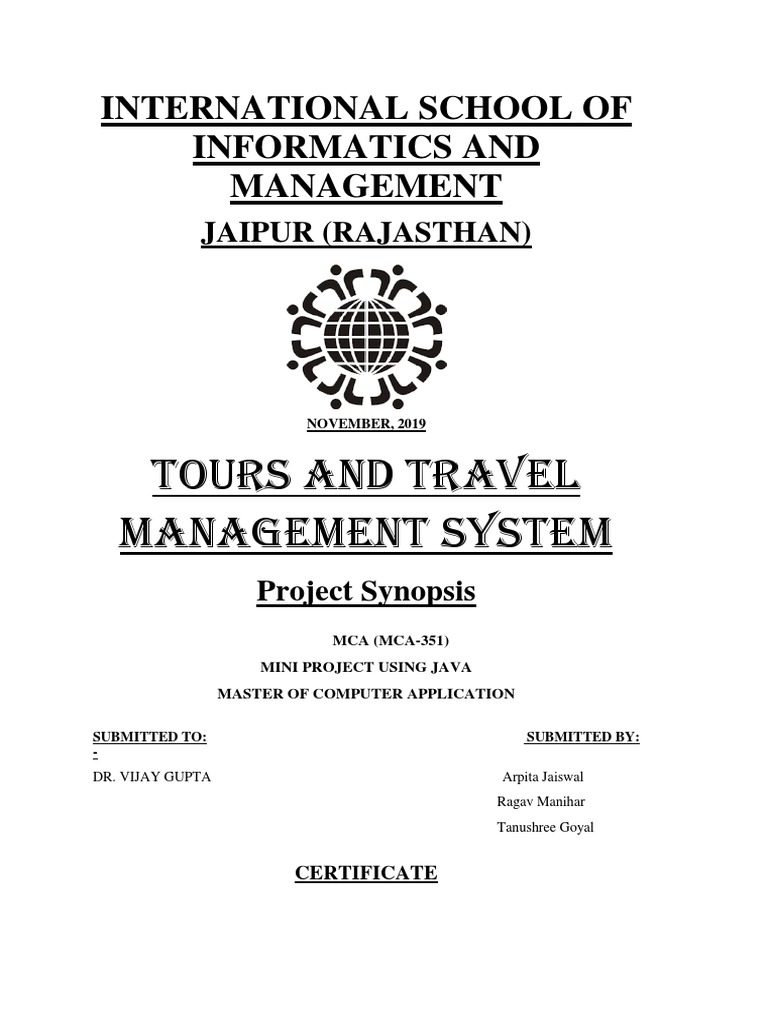 INTERNATIONAL SCHOOL OF INFORMATICS AND MANAGEMENT

JAIPUR (RAJASTHAN)

NOVEMBER, 2019

TOURS AND TRAVEL MANAGEMENT SYSTEM

Project Synopsis

MCA (MCA-351)

MINI PROJECT USING JAVA

MASTER OF COMPUTER APPLICATION

SUBMITTED TO: -

DR. VIJAY GUPTA

SUBMITTED BY:

Arpita Jaiswal

Ragav Manihar

Tanushree Goyal

CERTIFICATE